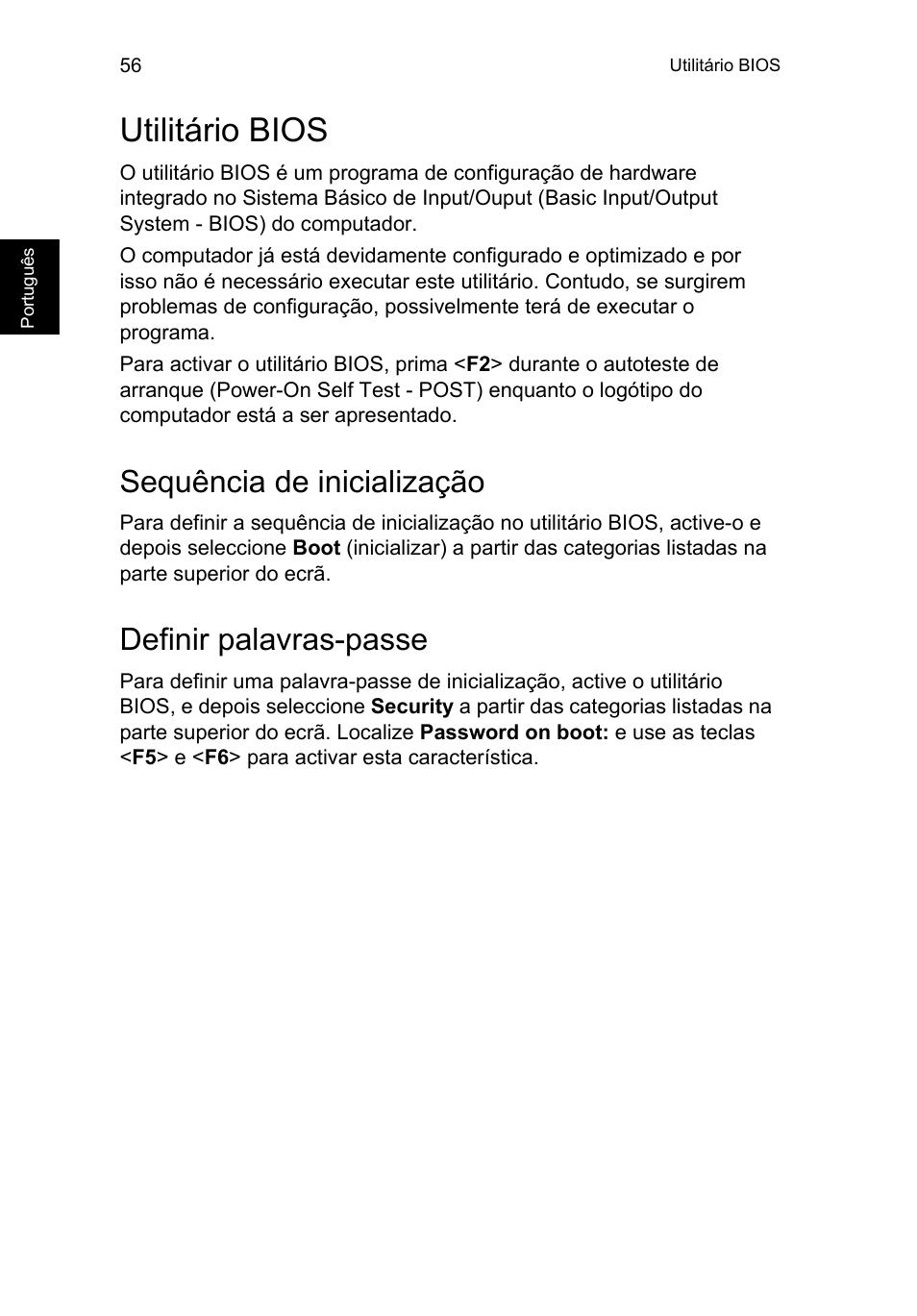 56

Utilitário BIOS

Português

Utilitário BIOS

O utilitário BIOS é um programa de configuração de hardware integrado no Sistema Básico de Input/Ouput (Basic Input/Output System - BIOS) do computador.

O computador já está devidamente configurado e optimizado e por isso não é necessário executar este utilitário. Contudo, se surgirem problemas de configuração, possivelmente terá de executar o programa.

Para activar o utilitário BIOS, prima <F2> durante o autoteste de arranque (Power-On Self Test - POST) enquanto o logótipo do computador está a ser apresentado.

Sequência de inicialização

Para definir a sequência de inicialização no utilitário BIOS, active-o e depois seleccione Boot (inicializar) a partir das categorias listadas na parte superior do ecrã.

Definir palavras-passe

Para definir uma palavra-passe de inicialização, active o utilitário BIOS, e depois seleccione Security a partir das categorias listadas na parte superior do ecrã. Localize Password on boot: e use as teclas <F5> e <F6> para activar esta característica.